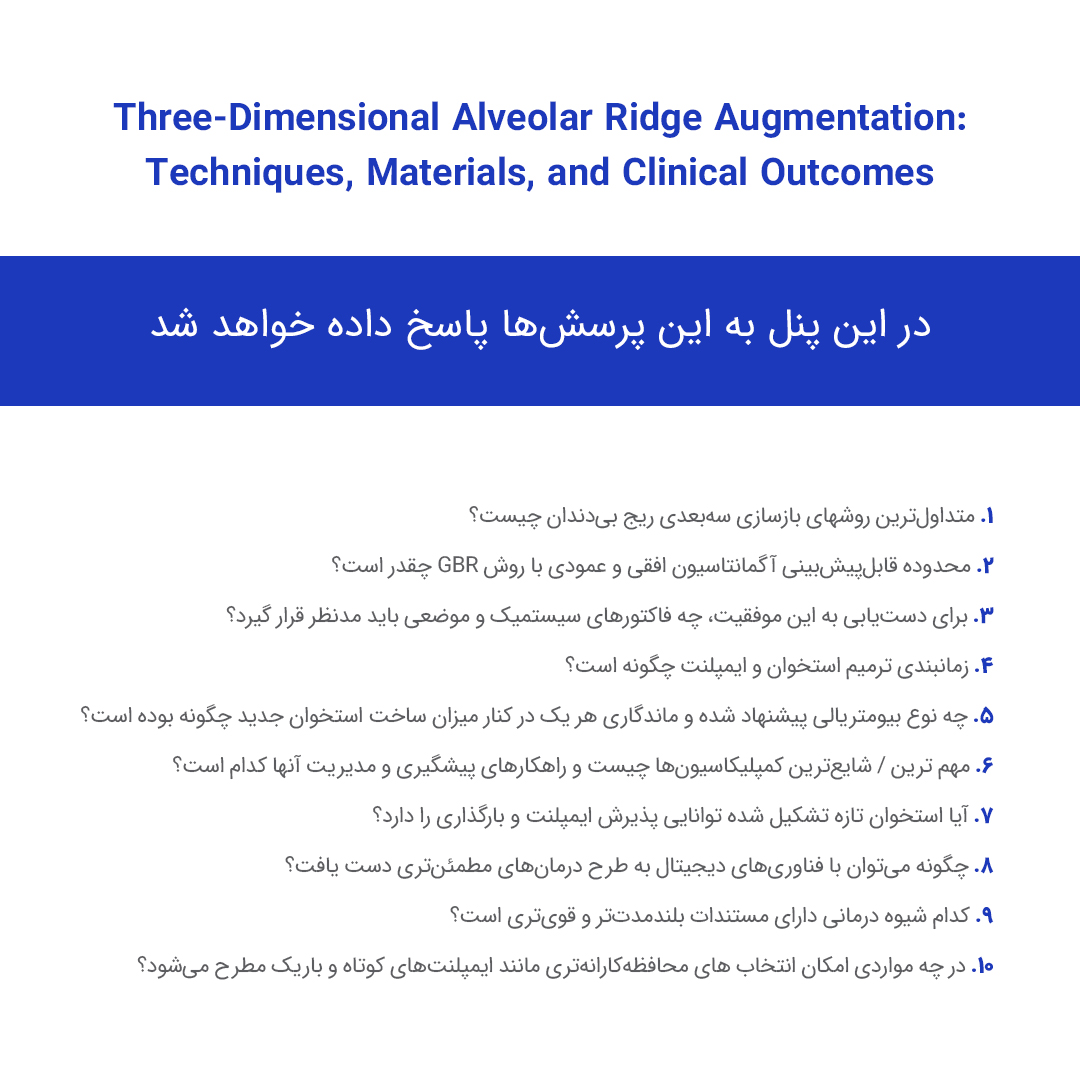 Three-Dimensional Alveolar Ridge Augmentation: Techniques, Materials, and Clinical Outcomes

در این پنل به این پرسش‌ها پاسخ داده خواهد شد

۱. متداول‌ترین روشهای بازسازی سه‌بعدی ریج بی‌دندان چیست؟

۲. محدوده قابل‌پیش‌بینی آگمانتاسیون افقی و عمودی با روش GBR چقدر است؟

۳. برای دست‌یابی به این موفقیت، چه فاکتورهای سیستمیک و موضعی باید مدنظر قرار گیرد؟

۴. زمانبندی ترمیم استخوان و ایمپلنت چگونه است؟

۵. چه نوع بیومتریالی پیشنهاد شده و ماندگاری هر یک در کنار میزان ساخت استخوان جدید چگونه بوده است؟

۶. مهم ترین / شایع‌ترین کمپلیکاسیون‌ها چیست و راهکارهای پیشگیری و مدیریت آنها کدام است؟

۷. آیا استخوان تازه تشکیل شده توانایی پذیرش ایمپلنت و بارگذاری را دارد؟

۸. چگونه می‌توان با فناوری‌های دیجیتال به طرح درمان‌های مطمئن‌تری دست یافت؟

۹. کدام شیوه درمانی دارای مستندات بلندمدت‌تر و قوی‌تری است؟

۱۰. در چه مواردی امکان انتخاب های محافظه‌کارانه‌تری مانند ایمپلنت‌های کوتاه و باریک مطرح می‌شود؟